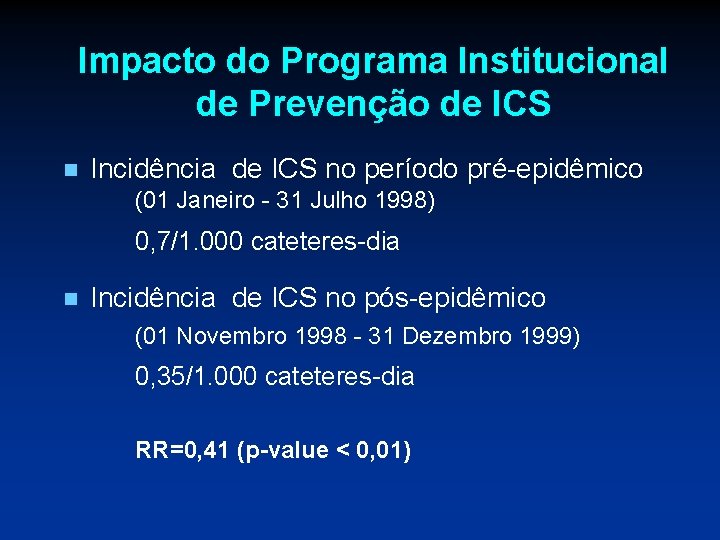 Impacto do Programa Institucional de Prevenção de ICS

Incidência de ICS no período pré-epidêmico
(01 Janeiro - 31 Julho 1998)
0,7/1.000 cateteres-dia

Incidência de ICS no pós-epidêmico
(01 Novembro 1998 - 31 Dezembro 1999)
0,35/1.000 cateteres-dia

RR=0,41 (p-value < 0,01)